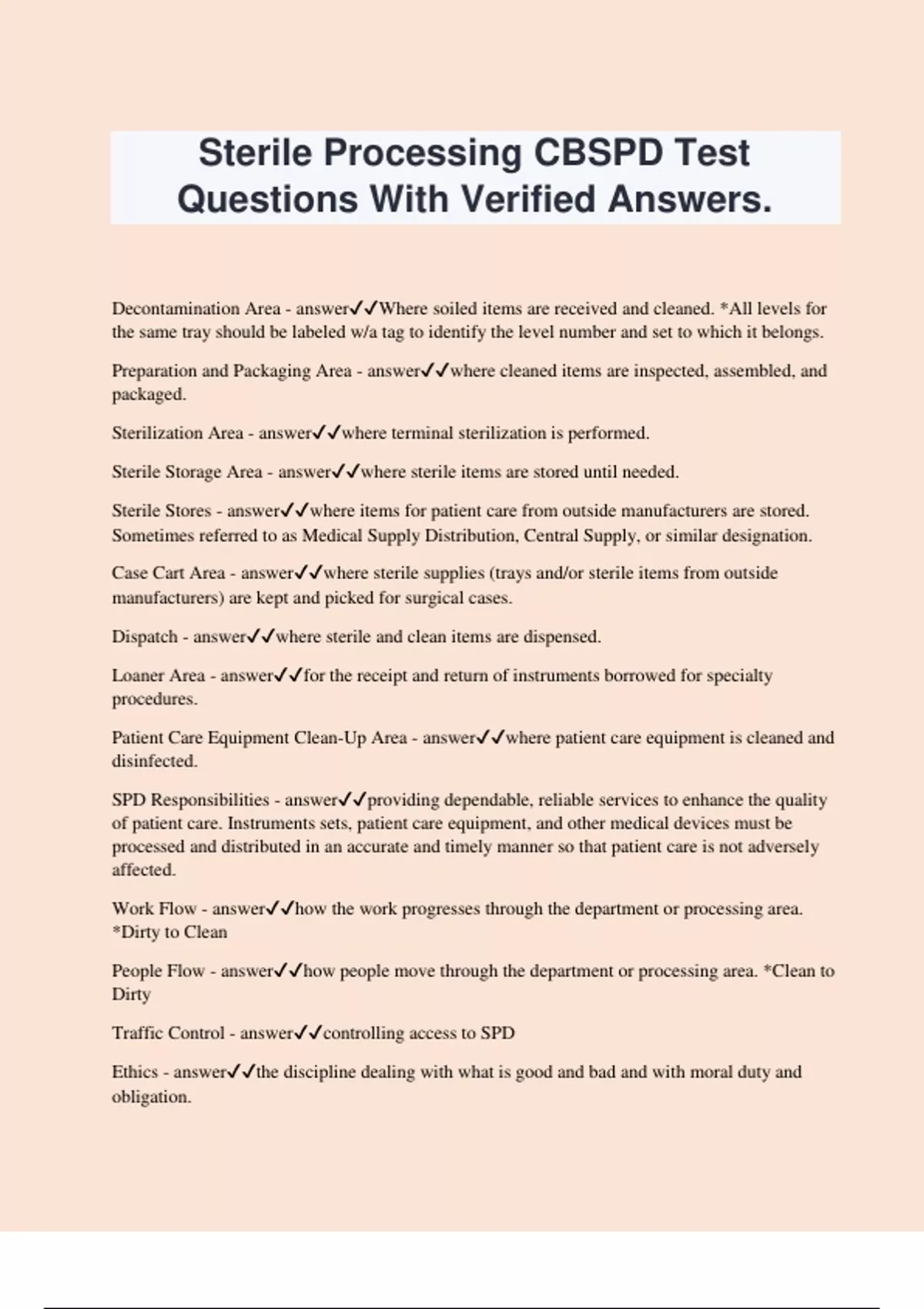 Sterile Processing CBSPD Test Questions With Verified Answers.

Decontamination Area - answer✓✓Where soiled items are received and cleaned. *All levels for the same tray should be labeled w/a tag to identify the level number and set to which it belongs.

Preparation and Packaging Area - answer✓✓where cleaned items are inspected, assembled, and packaged.

Sterilization Area - answer✓✓where terminal sterilization is performed.

Sterile Storage Area - answer✓✓where sterile items are stored until needed.

Sterile Stores - answer✓✓where items for patient care from outside manufacturers are stored. Sometimes referred to as Medical Supply Distribution, Central Supply, or similar designation.

Case Cart Area - answer✓✓where sterile supplies (trays and/or sterile items from outside manufacturers) are kept and picked for surgical cases.

Dispatch - answer✓✓where sterile and clean items are dispensed.

Loaner Area - answer✓✓for the receipt and return of instruments borrowed for specialty procedures.

Patient Care Equipment Clean-Up Area - answer✓✓where patient care equipment is cleaned and disinfected.

SPD Responsibilities - answer✓✓providing dependable, reliable services to enhance the quality of patient care. Instruments sets, patient care equipment, and other medical devices must be processed and distributed in an accurate and timely manner so that patient care is not adversely affected.

Work Flow - answer✓✓how the work progresses through the department or processing area. *Dirty to Clean

People Flow - answer✓✓how people move through the department or processing area. *Clean to Dirty

Traffic Control - answer✓✓controlling access to SPD

Ethics - answer✓✓the discipline dealing with what is good and bad and with moral duty and obligation.